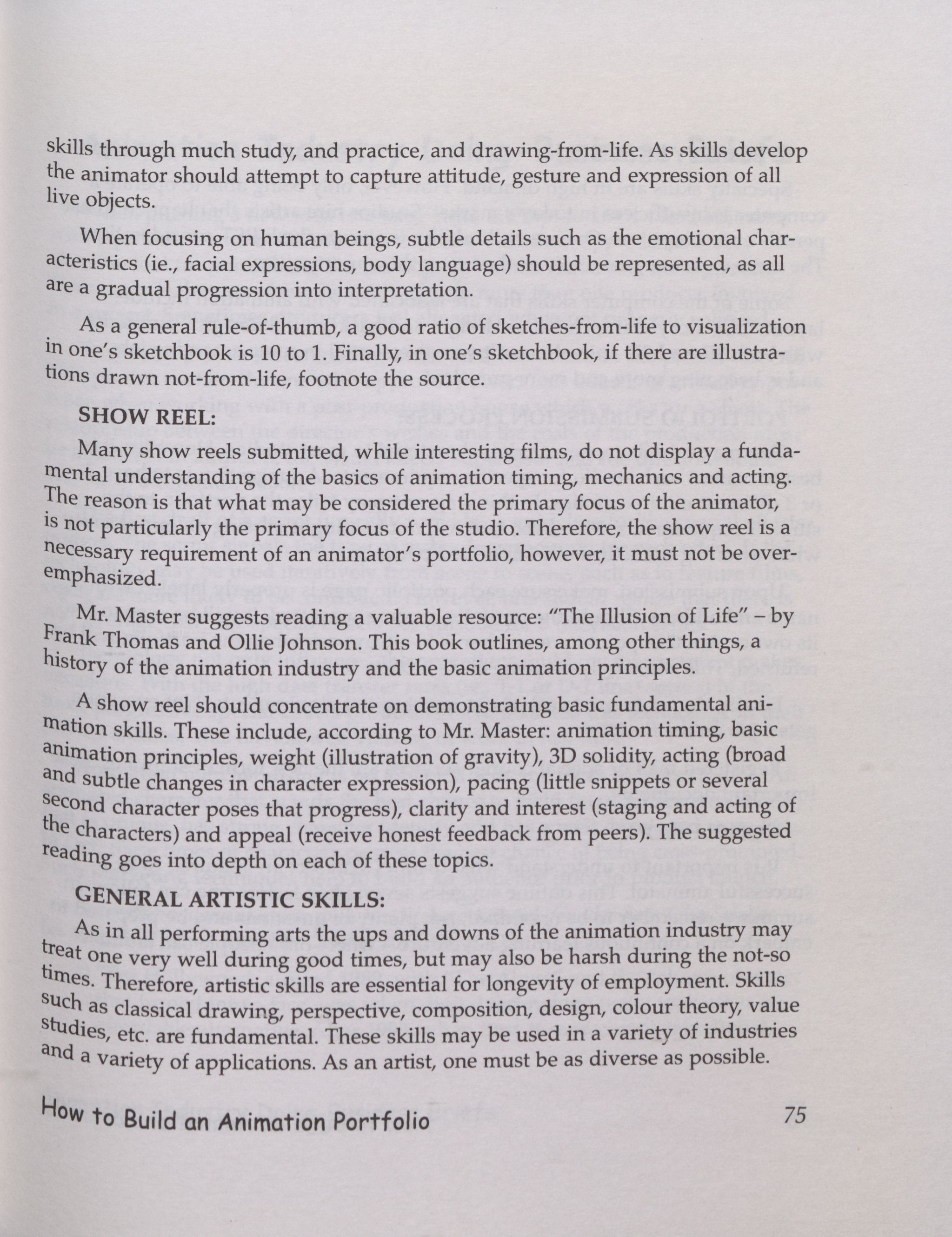 skills through much study, and practice, and drawing-from-life. As skills develop the animator should attempt to capture attitude, gesture and expression of all live objects.

When focusing on human beings, subtle details such as the emotional characteristics (ie., facial expressions, body language) should be represented, as all are a gradual progression into interpretation.

As a general rule-of-thumb, a good ratio of sketches-from-life to visualization in one's sketchbook is 10 to 1. Finally, in one's sketchbook, if there are illustrations drawn not-from-life, footnote the source.

SHOW REEL:

Many show reels submitted, while interesting films, do not display a fundamental understanding of the basics of animation timing, mechanics and acting. The reason is that what may be considered the primary focus of the animator, is not particularly the primary focus of the studio. Therefore, the show reel is a necessary requirement of an animator's portfolio, however, it must not be overemphasized.

Mr. Master suggests reading a valuable resource: "The Illusion of Life" – by Frank Thomas and Ollie Johnson. This book outlines, among other things, a history of the animation industry and the basic animation principles.

A show reel should concentrate on demonstrating basic fundamental animation skills. These include, according to Mr. Master: animation timing, basic animation principles, weight (illustration of gravity), 3D solidity, acting (broad and subtle changes in character expression), pacing (little snippets or several second character poses that progress), clarity and interest (staging and acting of the characters) and appeal (receive honest feedback from peers). The suggested reading goes into depth on each of these topics.

GENERAL ARTISTIC SKILLS:

As in all performing arts the ups and downs of the animation industry may treat one very well during good times, but may also be harsh during the not-so times. Therefore, artistic skills are essential for longevity of employment. Skills such as classical drawing, perspective, composition, design, colour theory, value studies, etc. are fundamental. These skills may be used in a variety of industries and a variety of applications. As an artist, one must be as diverse as possible.

How to Build an Animation Portfolio 75